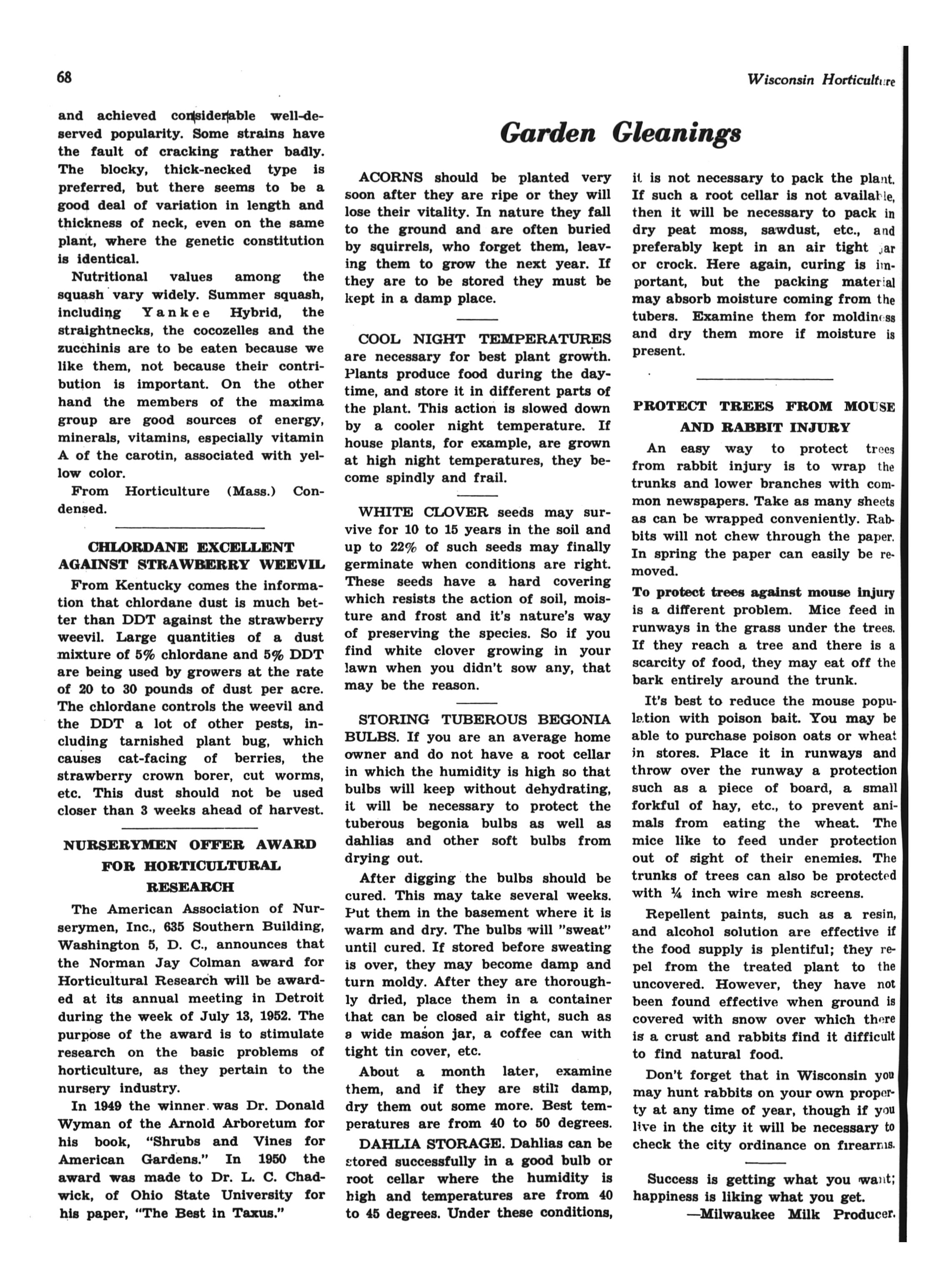 68

Wisconsin Horticulture

and achieved considerable well-deserved popularity. Some strains have the fault of cracking rather badly. The blocky, thick-necked type is preferred, but there seems to be a good deal of variation in length and thickness of neck, even on the same plant, where the genetic constitution is identical.

Nutritional values among the squash vary widely. Summer squash, including Yankee Hybrid, the straightnecks, the cocozelles and the zucchinis are to be eaten because we like them, not because their contribution is important. On the other hand the members of the maxima group are good sources of energy, minerals, vitamins, especially vitamin A of the carotin, associated with yellow color.

From Horticulture (Mass.) Condensed.

CHLORDANE EXCELLENT AGAINST STRAWBERRY WEEVIL

From Kentucky comes the information that chlordane dust is much better than DDT against the strawberry weevil. Large quantities of a dust mixture of 5% chlordane and 5% DDT are being used by growers at the rate of 20 to 30 pounds of dust per acre. The chlordane controls the weevil and the DDT a lot of other pests, including tarnished plant bug, which causes cat-facing of berries, the strawberry crown borer, cut worms, etc. This dust should not be used closer than 3 weeks ahead of harvest.

NURSERYMEN OFFER AWARD FOR HORTICULTURAL RESEARCH

The American Association of Nurserymen, Inc., 635 Southern Building, Washington 5, D. C., announces that the Norman Jay Colman award for Horticultural Research will be awarded at its annual meeting in Detroit during the week of July 13, 1952. The purpose of the award is to stimulate research on the basic problems of horticulture, as they pertain to the nursery industry.

In 1949 the winner was Dr. Donald Wyman of the Arnold Arboretum for his book, "Shrubs and Vines for American Gardens." In 1950 the award was made to Dr. L. C. Chadwick, of Ohio State University for his paper, "The Best in Taxus."

Garden Gleanings

ACORNS should be planted very soon after they are ripe or they will lose their vitality. In nature they fall to the ground and are often buried by squirrels, who forget them, leaving them to grow the next year. If they are to be stored they must be kept in a damp place.

COOL NIGHT TEMPERATURES are necessary for best plant growth. Plants produce food during the daytime, and store it in different parts of the plant. This action is slowed down by a cooler night temperature. If house plants, for example, are grown at high night temperatures, they become spindly and frail.

WHITE CLOVER seeds may survive for 10 to 15 years in the soil and up to 22% of such seeds may finally germinate when conditions are right. These seeds have a hard covering which resists the action of soil, moisture and frost and it's nature's way of preserving the species. So if you find white clover growing in your lawn when you didn't sow any, that may be the reason.

STORING TUBEROUS BEGONIA BULBS. If you are an average home owner and do not have a root cellar in which the humidity is high so that bulbs will keep without dehydrating, it will be necessary to protect the tuberous begonia bulbs as well as dahlias and other soft bulbs from drying out.

After digging the bulbs should be cured. This may take several weeks. Put them in the basement where it is warm and dry. The bulbs will "sweat" until cured. If stored before sweating is over, they may become damp and turn moldy. After they are thoroughly dried, place them in a container that can be closed air tight, such as a wide mason jar, a coffee can with tight tin cover, etc.

About a month later, examine them, and if they are still damp, dry them out some more. Best temperatures are from 40 to 50 degrees.

DAHLIA STORAGE. Dahlias can be stored successfully in a good bulb or root cellar where the humidity is high and temperatures are from 40 to 45 degrees. Under these conditions, it is not necessary to pack the plant. If such a root cellar is not available, then it will be necessary to pack in dry peat moss, sawdust, etc., and preferably kept in an air tight jar or crock. Here again, curing is important, but the packing material may absorb moisture coming from the tubers. Examine them for moldiness and dry them more if moisture is present.

PROTECT TREES FROM MOUSE AND RABBIT INJURY

An easy way to protect trees from rabbit injury is to wrap the trunks and lower branches with common newspapers. Take as many sheets as can be wrapped conveniently. Rabbits will not chew through the paper. In spring the paper can easily be removed.

To protect trees against mouse injury is a different problem. Mice feed in runways in the grass under the trees. If they reach a tree and there is a scarcity of food, they may eat off the bark entirely around the trunk.

It's best to reduce the mouse population with poison bait. You may be able to purchase poison oats or wheat in stores. Place it in runways and throw over the runway a protection such as a piece of board, a small forkful of hay, etc., to prevent animals from eating the wheat. The mice like to feed under protection out of sight of their enemies. The trunks of trees can also be protected with ¼ inch wire mesh screens.

Repellent paints, such as a resin, and alcohol solution are effective if the food supply is plentiful; they repel from the treated plant to the uncovered. However, they have not been found effective when ground is covered with snow over which there is a crust and rabbits find it difficult to find natural food.

Don't forget that in Wisconsin you may hunt rabbits on your own property at any time of year, though if you live in the city it will be necessary to check the city ordinance on firearms.

Success is getting what you want; happiness is liking what you get.
—Milwaukee Milk Producer.